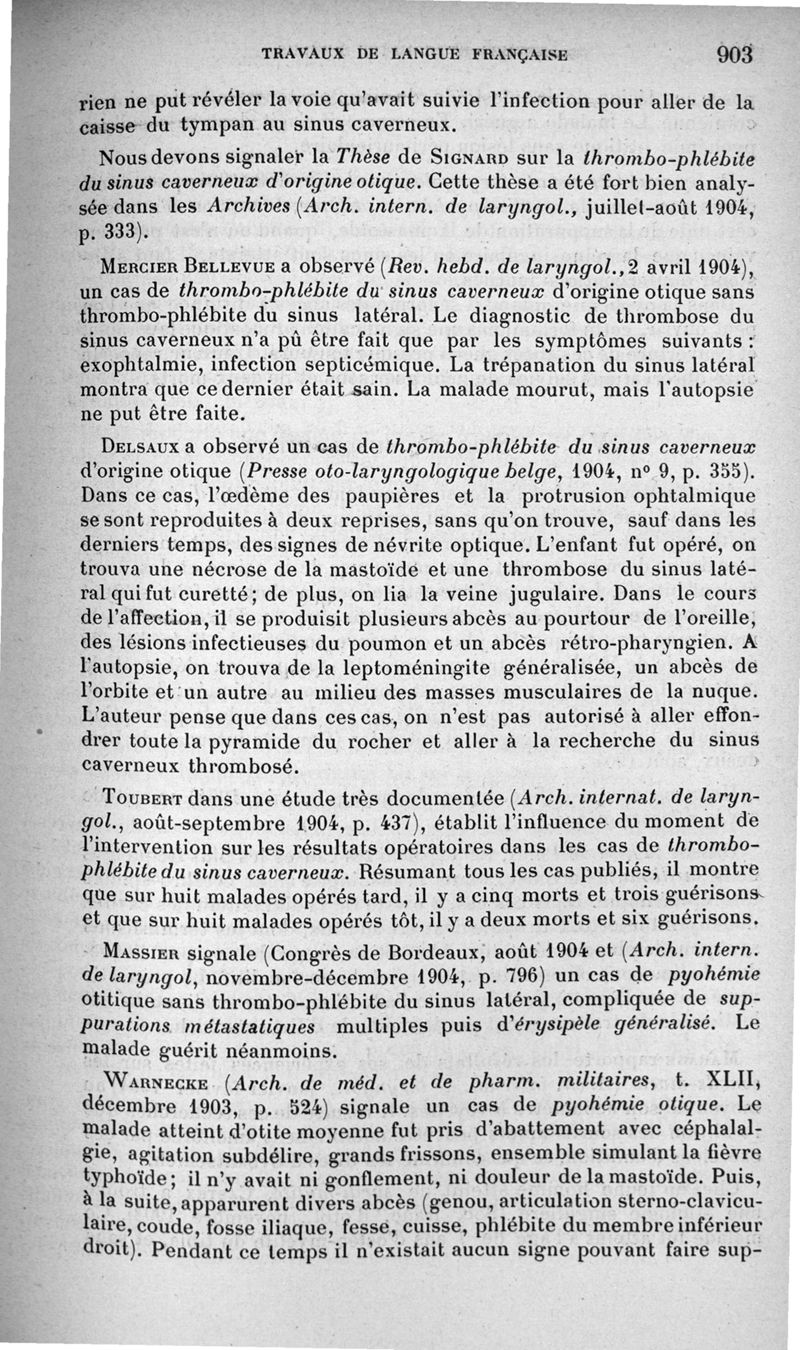 TRAVAUX DE LANGUE FRANÇAISE 903

rien ne put révéler la voie qu'avait suivie l'infection pour aller de la caisse du tympan au sinus caverneux.

Nous devons signaler la Thèse de Signard sur la thrombo-phlébite du sinus caverneux d'origine otique. Cette thèse a été fort bien analysée dans les Archives (Arch. intern. de laryngol., juillet-août 1904, p. 333).

Mercier Bellevue a observé (Rev. hebd. de laryngol., 2 avril 1904), un cas de thrombo-phlébite du sinus caverneux d'origine otique sans thrombo-phlébite du sinus latéral. Le diagnostic de thrombose du sinus caverneux n'a pû être fait que par les symptômes suivants : exophtalmie, infection septicémique. La trépanation du sinus latéral montra que ce dernier était sain. La malade mourut, mais l'autopsie ne put être faite.

Delsaux a observé un cas de thrombo-phlébite du sinus caverneux d'origine otique (Presse oto-laryngologique belge, 1904, n° 9, p. 355). Dans ce cas, l'œdème des paupières et la protrusion ophtalmique se sont reproduites à deux reprises, sans qu'on trouve, sauf dans les derniers temps, des signes de névrite optique. L'enfant fut opéré, on trouva une nécrose de la mastoïde et une thrombose du sinus latéral qui fut curetté; de plus, on lia la veine jugulaire. Dans le cours de l'affection, il se produisit plusieurs abcès au pourtour de l'oreille, des lésions infectieuses du poumon et un abcès rétro-pharyngien. A l'autopsie, on trouva de la leptoméningite généralisée, un abcès de l'orbite et un autre au milieu des masses musculaires de la nuque. L'auteur pense que dans ces cas, on n'est pas autorisé à aller effondrer toute la pyramide du rocher et aller à la recherche du sinus caverneux thrombosé.

Toubert dans une étude très documentée (Arch. internat. de laryngol., août-septembre 1904, p. 437), établit l'influence du moment de l'intervention sur les résultats opératoires dans les cas de thrombo-phlébite du sinus caverneux. Résumant tous les cas publiés, il montre que sur huit malades opérés tard, il y a cinq morts et trois guérisons et que sur huit malades opérés tôt, il y a deux morts et six guérisons.

Massier signale (Congrès de Bordeaux, août 1904 et (Arch. intern. de laryngol, novembre-décembre 1904, p. 796) un cas de pyohémie otitique sans thrombo-phlébite du sinus latéral, compliquée de suppurations métastatiques multiples puis d'érysipèle généralisé. Le malade guérit néanmoins.

Warnecke (Arch. de méd. et de pharm. militaires, t. XLII, décembre 1903, p. 524) signale un cas de pyohémie otique. Le malade atteint d'otite moyenne fut pris d'abattement avec céphalalgie, agitation subdélire, grands frissons, ensemble simulant la fièvre typhoïde; il n'y avait ni gonflement, ni douleur de la mastoïde. Puis, à la suite, apparurent divers abcès (genou, articulation sterno-claviculaire, coude, fosse iliaque, fesse, cuisse, phlébite du membre inférieur droit). Pendant ce temps il n'existait aucun signe pouvant faire sup-